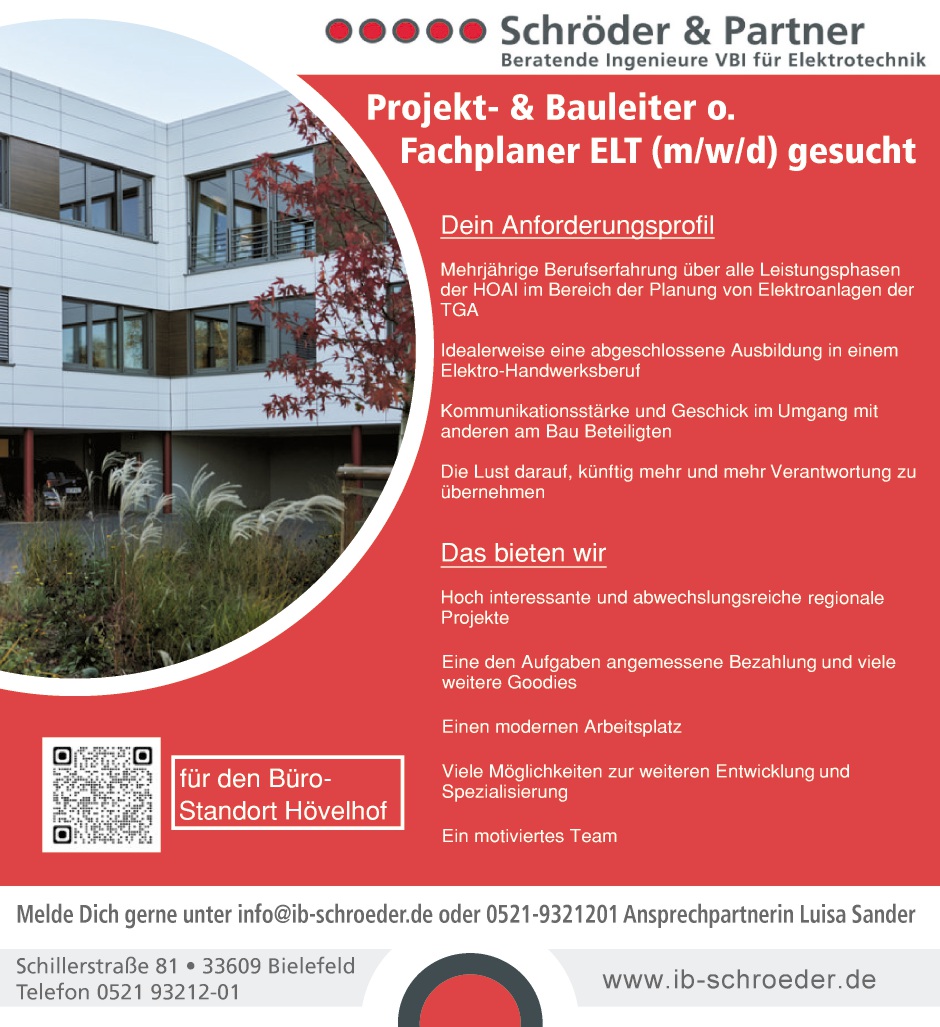 Schröder & Partner
Beratende Ingenieure VBI für Elektrotechnik

Projekt- & Bauleiter o. Fachplaner ELT (m/w/d) gesucht

Dein Anforderungsprofil

Mehrjährige Berufserfahrung über alle Leistungsphasen der HOAI im Bereich der Planung von Elektroanlagen der TGA

Idealerweise eine abgeschlossene Ausbildung in einem Elektro-Handwerksberuf

Kommunikationsstärke und Geschick im Umgang mit anderen am Bau Beteiligten

Die Lust darauf, künftig mehr und mehr Verantwortung zu übernehmen

Das bieten wir

Hoch interessante und abwechslungsreiche regionale Projekte

Eine den Aufgaben angemessene Bezahlung und viele weitere Goodies

Einen modernen Arbeitsplatz

Viele Möglichkeiten zur weiteren Entwicklung und Spezialisierung

Ein motiviertes Team

für den Büro-Standort Hövelhof

Melde Dich gerne unter info@ib-schroeder.de oder 0521-9321201 Ansprechpartnerin Luisa Sander

Schillerstraße 81 • 33609 Bielefeld
Telefon 0521 93212-01

www.ib-schroeder.de